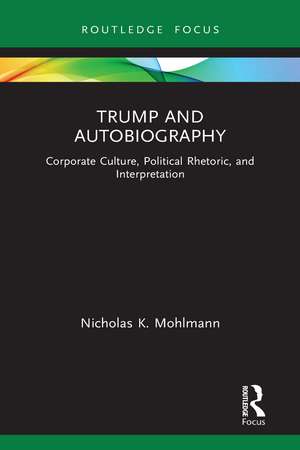 ROUTLEDGE FOCUS

TRUMP AND AUTOBIOGRAPHY

Corporate Culture, Political Rhetoric, and Interpretation

Nicholas K. Mohlmann

ROUTLEDGE
Focus